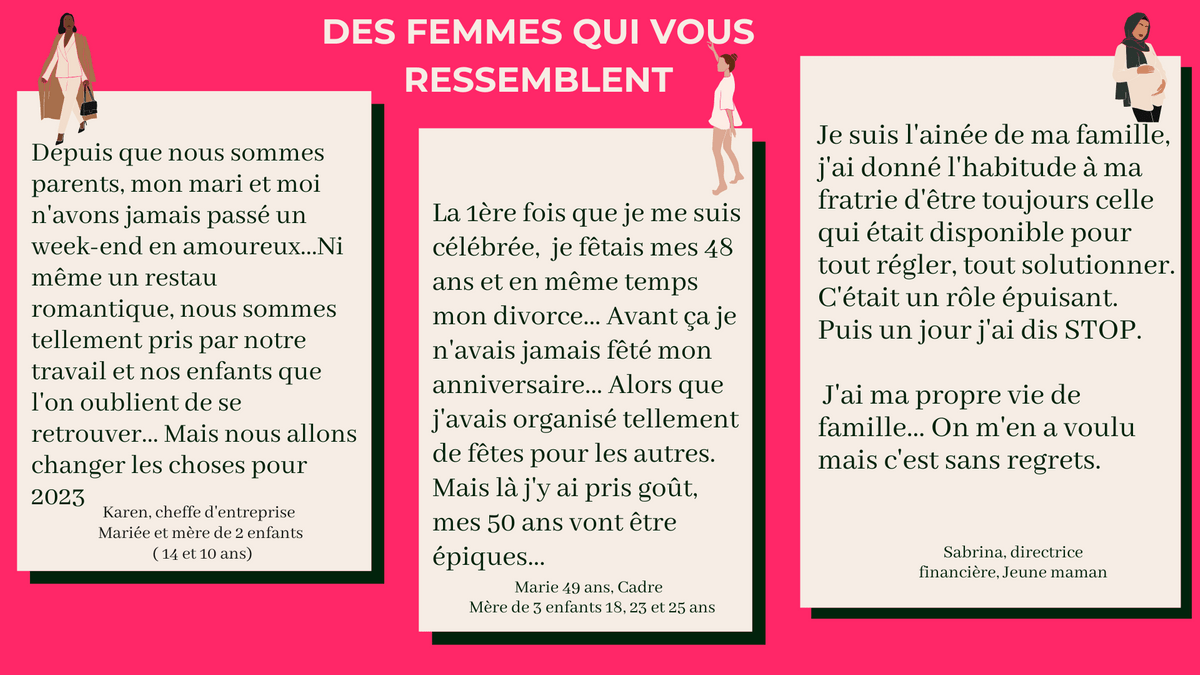 DES FEMMES QUI VOUS RESSEMBLENT

Depuis que nous sommes parents, mon mari et moi n'avons jamais passé un week-end en amoureux...Ni même un restau romantique, nous sommes tellement pris par notre travail et nos enfants que l'on oublient de se retrouver... Mais nous allons changer les choses pour 2023

Karen, cheffe d'entreprise
Mariée et mère de 2 enfants
( 14 et 10 ans)

La 1ère fois que je me suis célébrée, je fêtais mes 48 ans et en même temps mon divorce... Avant ça je n'avais jamais fêté mon anniversaire... Alors que j'avais organisé tellement de fêtes pour les autres. Mais là j'y ai pris goût, mes 50 ans vont être épiques...

Marie 49 ans, Cadre
Mère de 3 enfants 18, 23 et 25 ans

Je suis l'ainée de ma famille, j'ai donné l'habitude à ma fratrie d'être toujours celle qui était disponible pour tout régler, tout solutionner. C'était un rôle épuisant. Puis un jour j'ai dis STOP.

J'ai ma propre vie de famille... On m'en a voulu mais c'est sans regrets.

Sabrina, directrice financière, Jeune maman